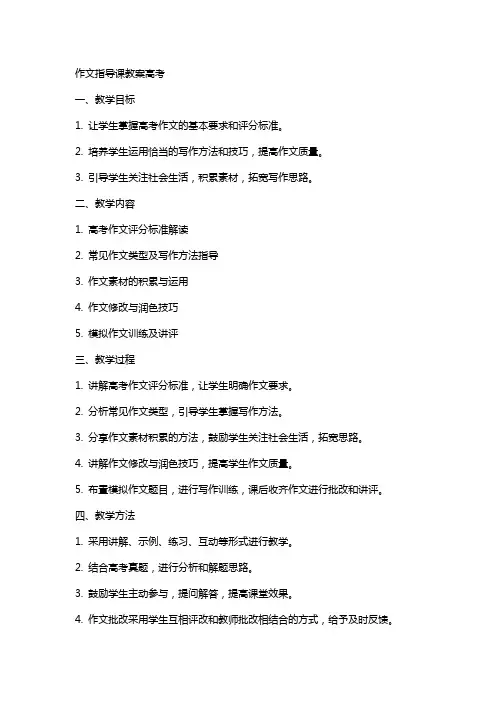 作文指导课教案高考

一、教学目标

1. 让学生掌握高考作文的基本要求和评分标准。

2. 培养学生运用恰当的写作方法和技巧，提高作文质量。

3. 引导学生关注社会生活，积累素材，拓宽写作思路。

二、教学内容

1. 高考作文评分标准解读

2. 常见作文类型及写作方法指导

3. 作文素材的积累与运用

4. 作文修改与润色技巧

5. 模拟作文训练及讲评

三、教学过程

1. 讲解高考作文评分标准，让学生明确作文要求。

2. 分析常见作文类型，引导学生掌握写作方法。

3. 分享作文素材积累的方法，鼓励学生关注社会生活，拓宽思路。

4. 讲解作文修改与润色技巧，提高学生作文质量。

5. 布置模拟作文题目，进行写作训练，课后收齐作文进行批改和讲评。

四、教学方法

1. 采用讲解、示例、练习、互动等形式进行教学。

2. 结合高考真题，进行分析和解题思路。

3. 鼓励学生主动参与，提问解答，提高课堂效果。

4. 作文批改采用学生互相评改和教师批改相结合的方式，给予及时反馈。